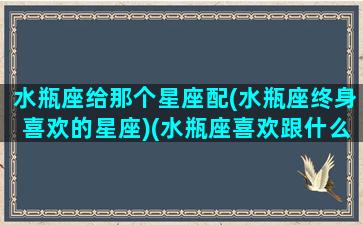 水瓶座给那个星座配(水瓶座终身喜欢的星座)(水瓶座喜欢跟什么